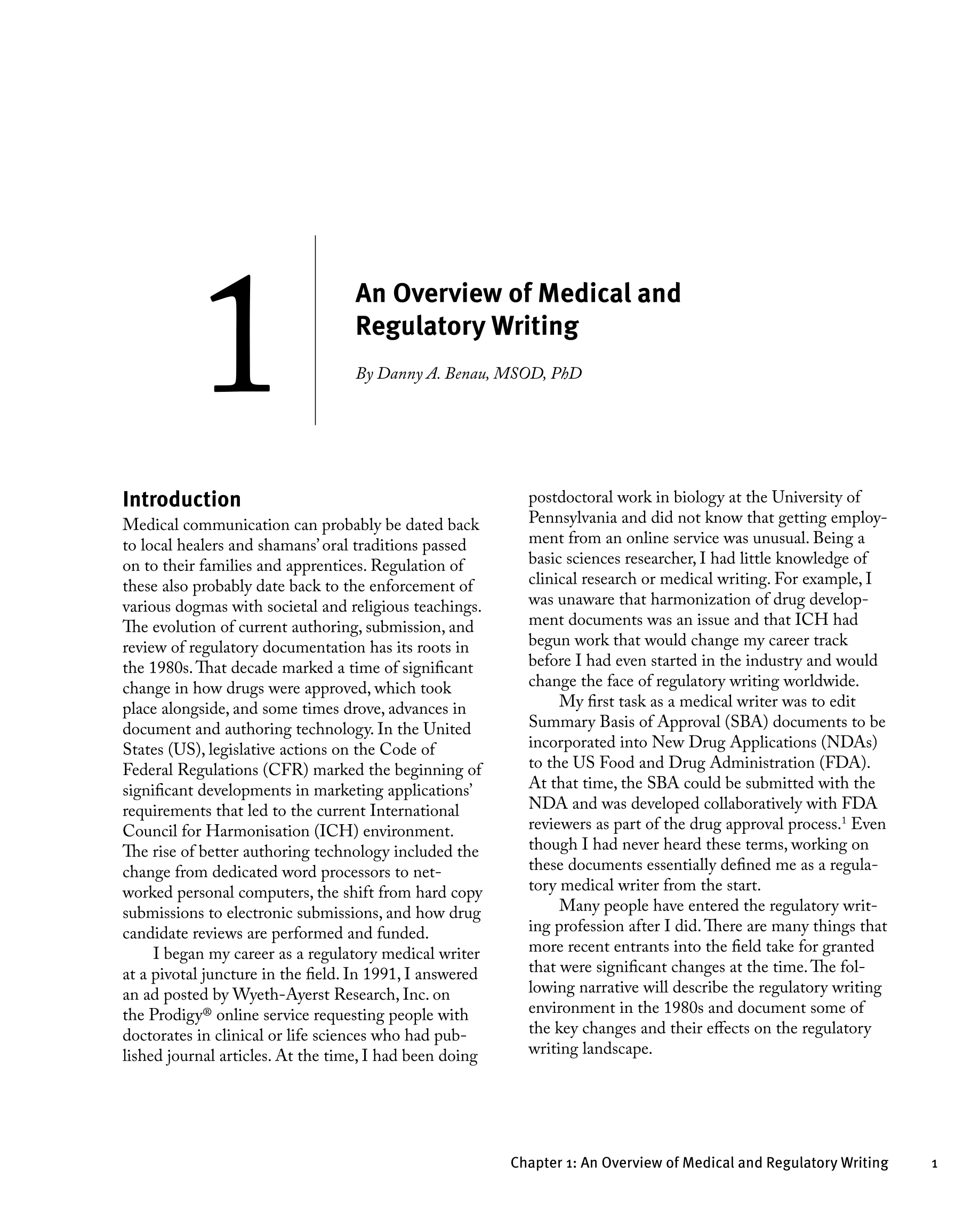 1

An Overview of Medical and Regulatory Writing

By Danny A. Benau, MSOD, PhD

Introduction

Medical communication can probably be dated back to local healers and shamans' oral traditions passed on to their families and apprentices. Regulation of these also probably date back to the enforcement of various dogmas with societal and religious teachings. The evolution of current authoring, submission, and review of regulatory documentation has its roots in the 1980s. That decade marked a time of significant change in how drugs were approved, which took place alongside, and some times drove, advances in document and authoring technology. In the United States (US), legislative actions on the Code of Federal Regulations (CFR) marked the beginning of significant developments in marketing applications' requirements that led to the current International Council for Harmonisation (ICH) environment. The rise of better authoring technology included the change from dedicated word processors to networked personal computers, the shift from hard copy submissions to electronic submissions, and how drug candidate reviews are performed and funded.

I began my career as a regulatory medical writer at a pivotal juncture in the field. In 1991, I answered an ad posted by Wyeth-Ayerst Research, Inc. on the Prodigy® online service requesting people with doctorates in clinical or life sciences who had published journal articles. At the time, I had been doing postdoctoral work in biology at the University of Pennsylvania and did not know that getting employment from an online service was unusual. Being a basic sciences researcher, I had little knowledge of clinical research or medical writing. For example, I was unaware that harmonization of drug development documents was an issue and that ICH had begun work that would change my career track before I had even started in the industry and would change the face of regulatory writing worldwide.

My first task as a medical writer was to edit Summary Basis of Approval (SBA) documents to be incorporated into New Drug Applications (NDAs) to the US Food and Drug Administration (FDA). At that time, the SBA could be submitted with the NDA and was developed collaboratively with FDA reviewers as part of the drug approval process.$^1$ Even though I had never heard these terms, working on these documents essentially defined me as a regulatory medical writer from the start.

Many people have entered the regulatory writing profession after I did. There are many things that more recent entrants into the field take for granted that were significant changes at the time. The following narrative will describe the regulatory writing environment in the 1980s and document some of the key changes and their effects on the regulatory writing landscape.

Chapter 1: An Overview of Medical and Regulatory Writing 1